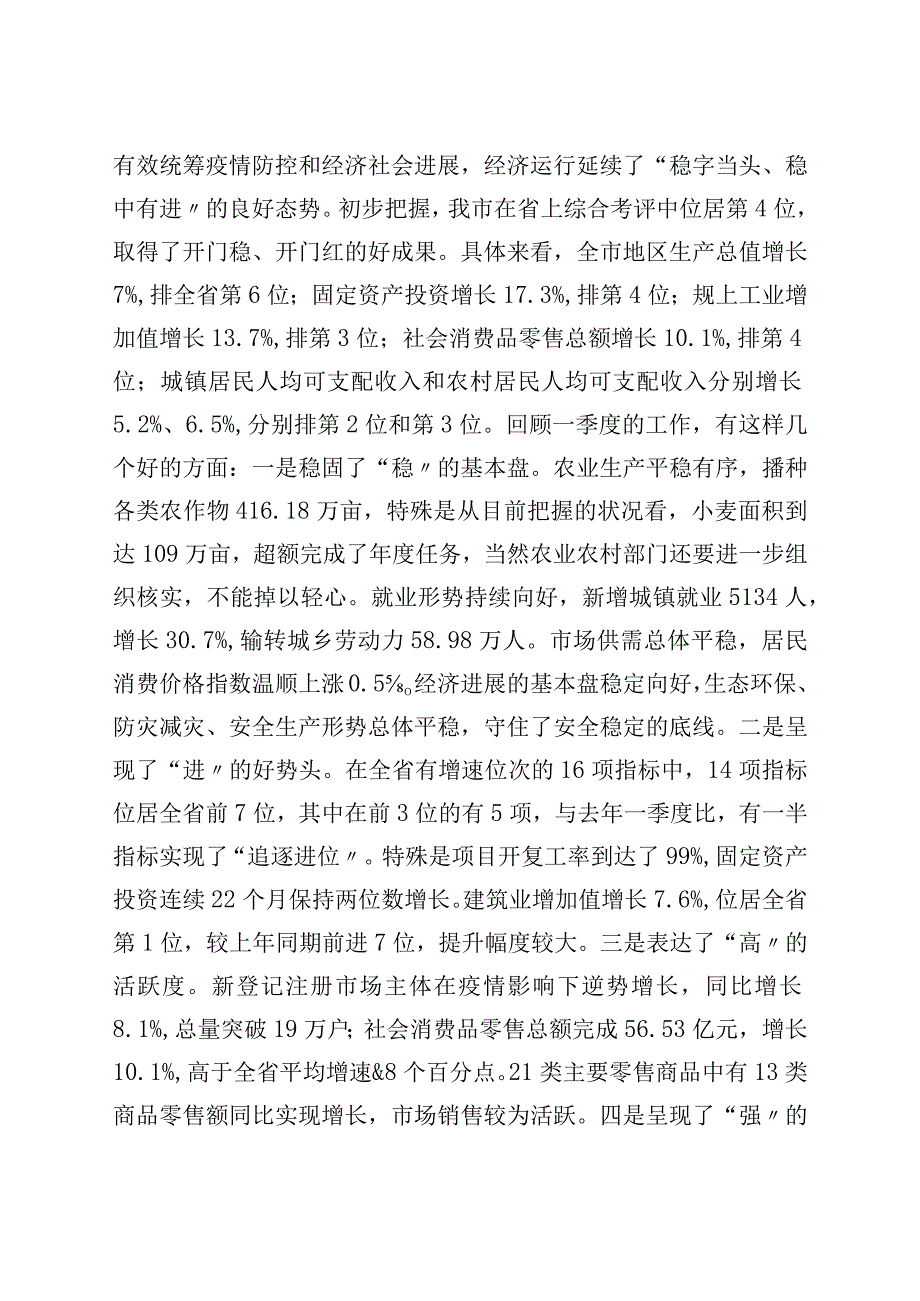 有效统筹疫情防控和经济社会进展，经济运行延续了“稳字当头、稳中有进〃的良好态势。初步把握，我市在省上综合考评中位居第4位，取得了开门稳、开门红的好成果。具体来看，全市地区生产总值增长7%,排全省第6位；固定资产投资增长17.3%,排第4位；规上工业增加值增长13.7%,排第3位；社会消费品零售总额增长10.1%,排第4位；城镇居民人均可支配收入和农村居民人均可支配收入分别增长5.2%、6.5%,分别排第2位和第3位。回顾一季度的工作，有这样几个好的方面：一是稳固了“稳〃的基本盘。农业生产平稳有序，播种各类农作物416.18万亩，特殊是从目前把握的状况看，小麦面积到达109万亩，超额完成了年度任务，当然农业农村部门还要进一步组织核实，不能掉以轻心。就业形势持续向好，新增城镇就业5134人，增长30.7%,输转城乡劳动力58.98万人。市场供需总体平稳，居民消费价格指数温顺上涨0.5%。经济进展的基本盘稳定向好，生态环保、防灾减灾、安全生产形势总体平稳，守住了安全稳定的底线。二是呈现了“进〃的好势头。在全省有增速位次的16项指标中，14项指标位居全省前7位，其中在前3位的有5项，与去年一季度比，有一半指标实现了“追逐进位〃。特殊是项目开复工率到达了99%,固定资产投资连续22个月保持两位数增长。建筑业增加值增长7.6%,位居全省第1位，较上年同期前进7位，提升幅度较大。三是表达了“高〃的活跃度。新登记注册市场主体在疫情影响下逆势增长，同比增长8.1%,总量突破19万户；社会消费品零售总额完成56.53亿元，增长10.1%,高于全省平均增速&8个百分点。21类主要零售商品中有13类商品零售额同比实现增长，市场销售较为活跃。四是呈现了“强〃的